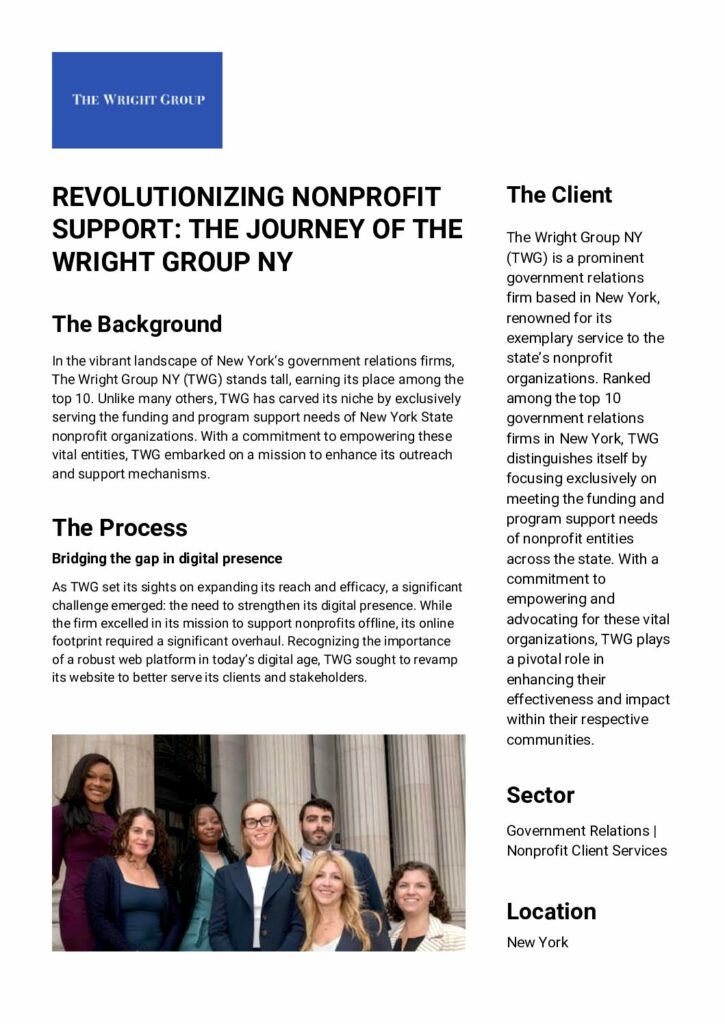 THE WRIGHT GROUP

REVOLUTIONIZING NONPROFIT SUPPORT: THE JOURNEY OF THE WRIGHT GROUP NY

The Background

In the vibrant landscape of New York's government relations firms, The Wright Group NY (TWG) stands tall, earning its place among the top 10. Unlike many others, TWG has carved its niche by exclusively serving the funding and program support needs of New York State nonprofit organizations. With a commitment to empowering these vital entities, TWG embarked on a mission to enhance its outreach and support mechanisms.

The Process

Bridging the gap in digital presence

As TWG set its sights on expanding its reach and efficacy, a significant challenge emerged: the need to strengthen its digital presence. While the firm excelled in its mission to support nonprofits offline, its online footprint required a significant overhaul. Recognizing the importance of a robust web platform in today's digital age, TWG sought to revamp its website to better serve its clients and stakeholders.

The Client

The Wright Group NY (TWG) is a prominent government relations firm based in New York, renowned for its exemplary service to the state's nonprofit organizations. Ranked among the top 10 government relations firms in New York, TWG distinguishes itself by focusing exclusively on meeting the funding and program support needs of nonprofit entities across the state. With a commitment to empowering and advocating for these vital organizations, TWG plays a pivotal role in enhancing their effectiveness and impact within their respective communities.

Sector

Government Relations | Nonprofit Client Services

Location

New York